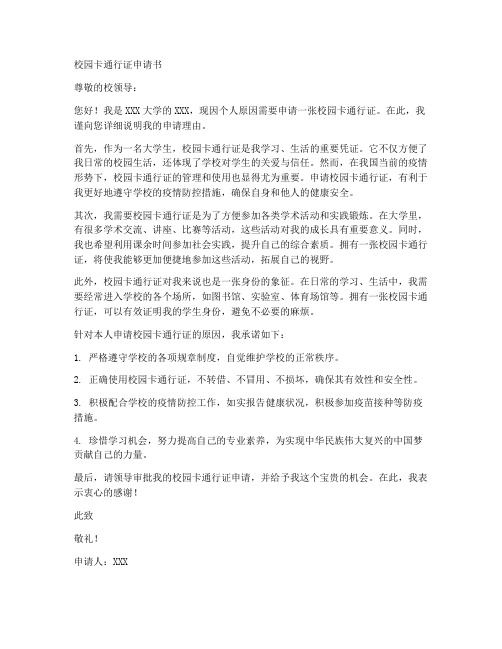 校园卡通行证申请书

尊敬的校领导：

您好！我是 XXX 大学的 XXX，现因个人原因需要申请一张校园卡通行证。在此，我谨向您详细说明我的申请理由。

首先，作为一名大学生，校园卡通行证是我学习、生活的重要凭证。它不仅方便了我日常的校园生活，还体现了学校对学生的关爱与信任。然而，在我国当前的疫情形势下，校园卡通行证的管理和使用也显得尤为重要。申请校园卡通行证，有利于我更好地遵守学校的疫情防控措施，确保自身和他人的健康安全。

其次，我需要校园卡通行证是为了方便参加各类学术活动和实践锻炼。在大学里，有很多学术交流、讲座、比赛等活动，这些活动对我的成长具有重要意义。同时，我也希望利用课余时间参加社会实践，提升自己的综合素质。拥有一张校园卡通行证，将使我能够更加便捷地参加这些活动，拓展自己的视野。

此外，校园卡通行证对我来说也是一张身份的象征。在日常的学习、生活中，我需要经常进入学校的各个场所，如图书馆、实验室、体育场馆等。拥有一张校园卡通行证，可以有效证明我的学生身份，避免不必要的麻烦。

针对本人申请校园卡通行证的原因，我承诺如下：

1. 严格遵守学校的各项规章制度，自觉维护学校的正常秩序。

2. 正确使用校园卡通行证，不转借、不冒用、不损坏，确保其有效性和安全性。

3. 积极配合学校的疫情防控工作，如实报告健康状况，积极参加疫苗接种等防疫措施。

4. 珍惜学习机会，努力提高自己的专业素养，为实现中华民族伟大复兴的中国梦贡献自己的力量。

最后，请领导审批我的校园卡通行证申请，并给予我这个宝贵的机会。在此，我表示衷心的感谢！

此致

敬礼！

申请人：XXX